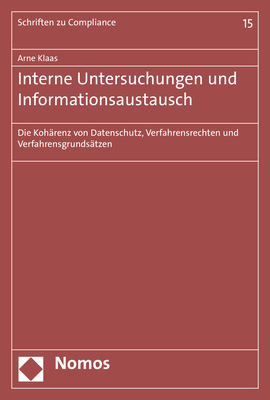 Schriften zu Compliance 15

Arne Klaas

Interne Untersuchungen und Informationsaustausch

Die Kohärenz von Datenschutz, Verfahrensrechten und Verfahrensgrundsätzen

Nomos